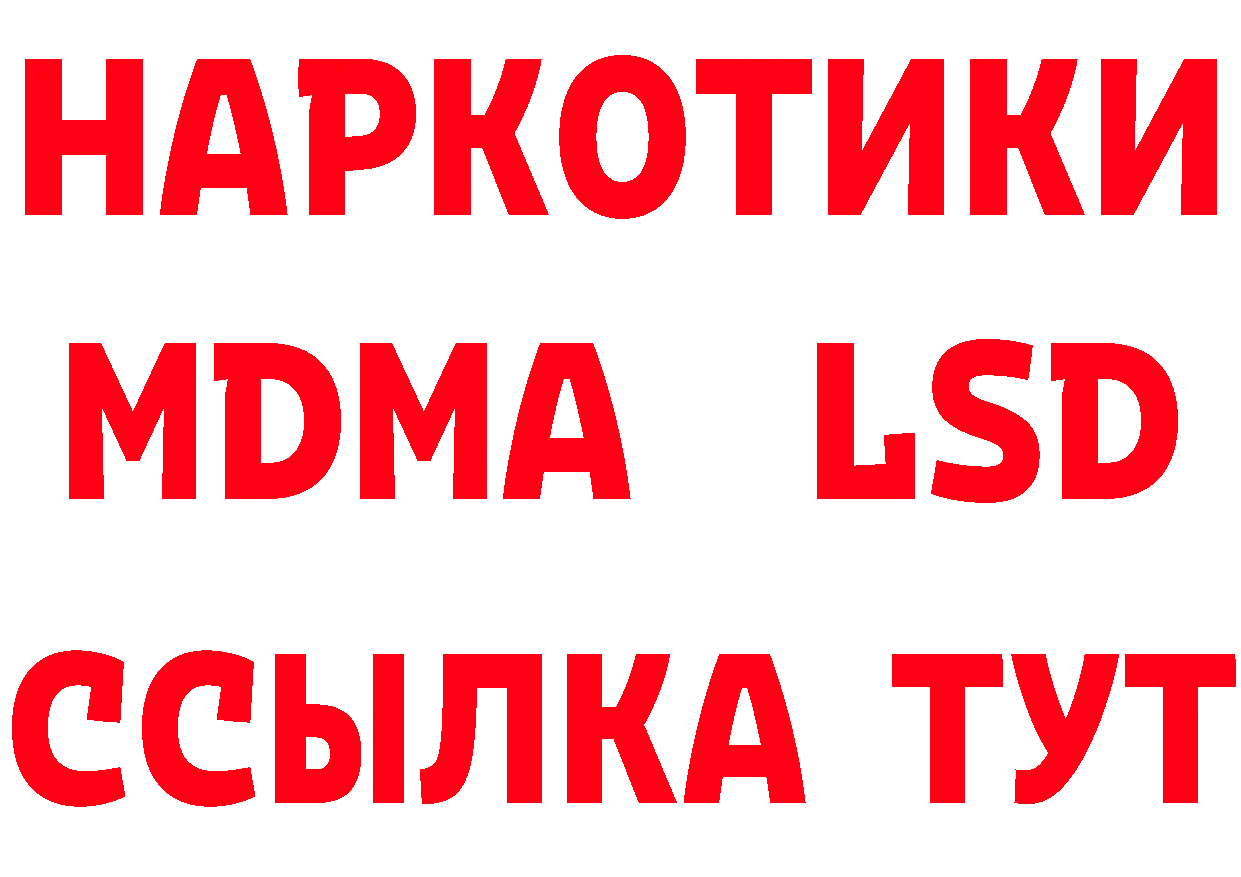 НАРКОТИКИ
MDMA LSD
ССЫЛКА ТУТ